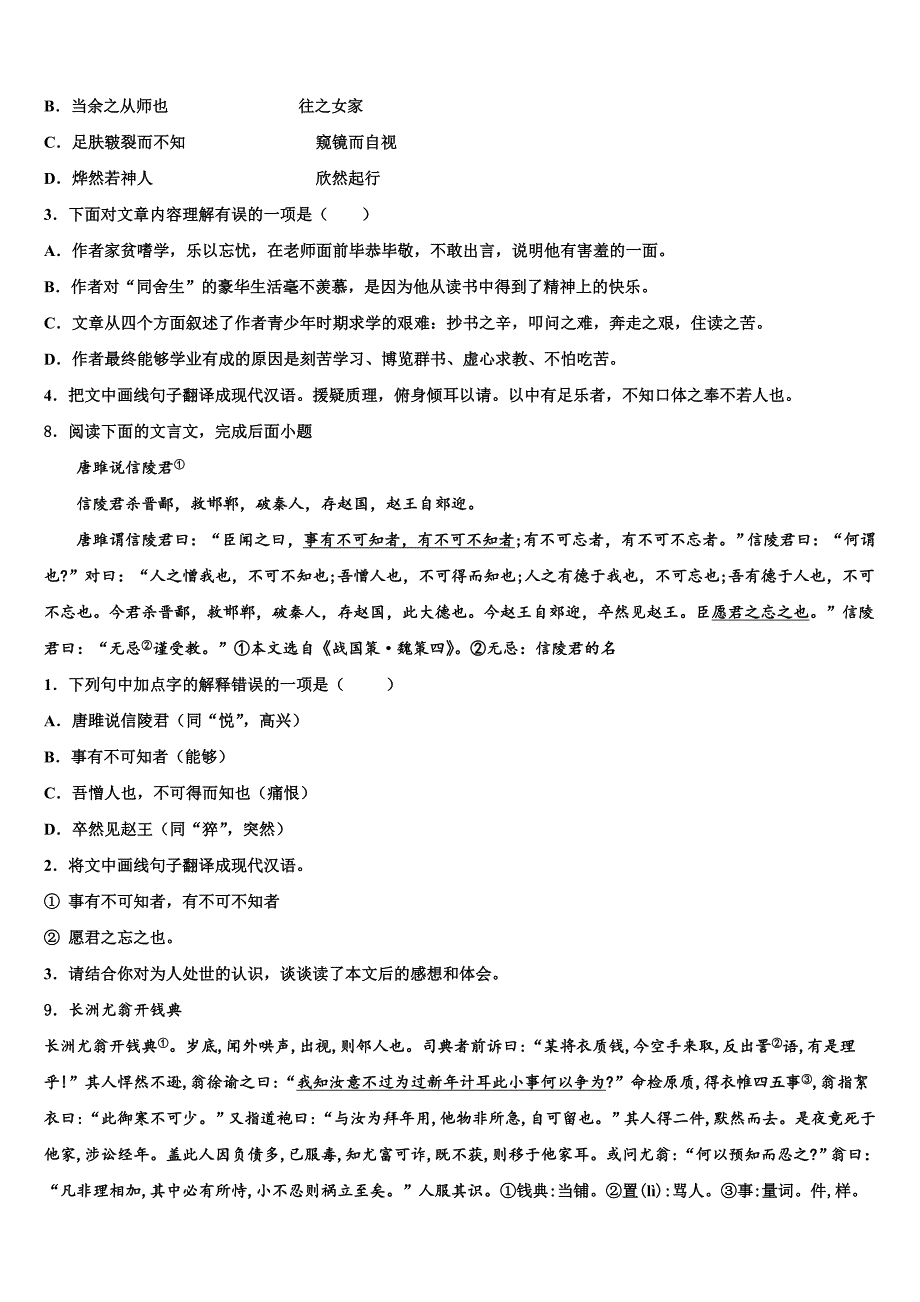 B．当余之从师也　　　　往之女家

C．足肤皲裂而不知　　　　窥镜而自视

D．烨然若神人　　　　欣然起行

3．下面对文章内容理解有误的一项是（　　）

A．作者家贫嗜学，乐以忘忧，在老师面前毕恭毕敬，不敢出言，说明他有害羞的一面。

B．作者对“同舍生”的豪华生活毫不羡慕，是因为他从读书中得到了精神上的快乐。

C．文章从四个方面叙述了作者青少年时期求学的艰难：抄书之辛，叩问之难，奔走之艰，住读之苦。

D．作者最终能够学业有成的原因是刻苦学习、博览群书、虚心求教、不怕吃苦。

4．把文中画线句子翻译成现代汉语。援疑质理，俯身倾耳以请。以中有足乐者，不知口体之奉不若人也。

8．阅读下面的文言文，完成后面小题

唐雎说信陵君①

信陵君杀晋鄙，救邯郸，破秦人，存赵国，赵王自郊迎。

唐雎谓信陵君曰：“臣闻之曰，事有不可知者，有不可不知者；有不可忘者，有不可不忘者。”信陵君曰：“何谓也?”对曰：“人之憎我也，不可不知也；吾憎人也，不可得而知也；人之有德于我也，不可忘也；吾有德于人也，不可不忘也。今君杀晋鄙，救邯郸，破秦人，存赵国，此大德也。今赵王自郊迎，卒然见赵王。臣愿君之忘之也。”信陵君曰：“无忌②谨受教。”①本文选自《战国策·魏策四》。②无忌：信陵君的名

1．下列句中加点字的解释错误的一项是（　　）

A．唐雎说信陵君（同“悦”，高兴）

B．事有不可知者（能够）

C．吾憎人也，不可得而知也（痛恨）

D．卒然见赵王（同“猝”，突然）

2．将文中画线句子翻译成现代汉语。

① 事有不可知者，有不可不知者

② 愿君之忘之也。

3．请结合你对为人处世的认识，谈谈读了本文后的感想和体会。

9．长洲尤翁开钱典

长洲尤翁开钱典①。岁底，闻外哄声，出视，则邻人也。司典者前诉曰：“某将衣质钱，今空手来取，反出詈②语，有是理乎！”其人悍然不逊，翁徐谕之曰：“我知汝意不过为过新年计耳此小事何以争为?”命检原质，得衣帷四五事③，翁指絮衣曰：“此御寒不可少。”又指道袍曰：“与汝为拜年用，他物非所急，自可留也。”其人得二件，默然而去。是夜竟死于他家，涉讼经年。盖此人因负债多，已服毒，知尤富可诈，既不获，则移于他家耳。或问尤翁：“何以预知而忍之?”翁曰：“凡非理相加，其中必有所恃，小不忍则祸立至矣。”人服其识。①钱典：当铺。②詈（lì）：骂人。③事：量词。件，样。